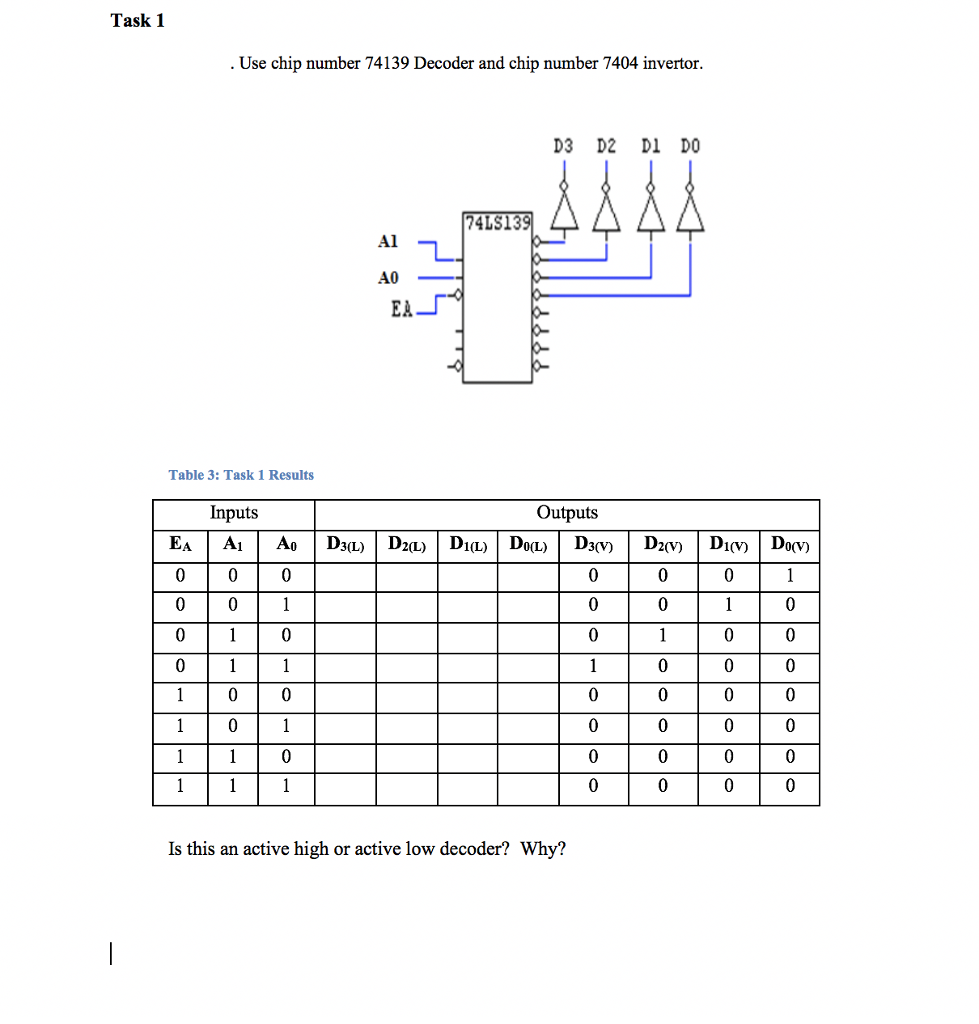 Task 1

. Use chip number 74139 Decoder and chip number 7404 invertor.

D3 D2 D1 D0

74LS139

A1

A0

EA

Table 3: Task 1 Results

| Inputs | | | Outputs | | | | | | | |
|---|---|---|---|---|---|---|---|---|---|---|
| $E_A$ | $A_1$ | $A_0$ | $D_{3(L)}$ | $D_{2(L)}$ | $D_{1(L)}$ | $D_{0(L)}$ | $D_{3(V)}$ | $D_{2(V)}$ | $D_{1(V)}$ | $D_{0(V)}$ |
| 0 | 0 | 0 | | | | | 0 | 0 | 0 | 1 |
| 0 | 0 | 1 | | | | | 0 | 0 | 1 | 0 |
| 0 | 1 | 0 | | | | | 0 | 1 | 0 | 0 |
| 0 | 1 | 1 | | | | | 1 | 0 | 0 | 0 |
| 1 | 0 | 0 | | | | | 0 | 0 | 0 | 0 |
| 1 | 0 | 1 | | | | | 0 | 0 | 0 | 0 |
| 1 | 1 | 0 | | | | | 0 | 0 | 0 | 0 |
| 1 | 1 | 1 | | | | | 0 | 0 | 0 | 0 |

Is this an active high or active low decoder? Why?